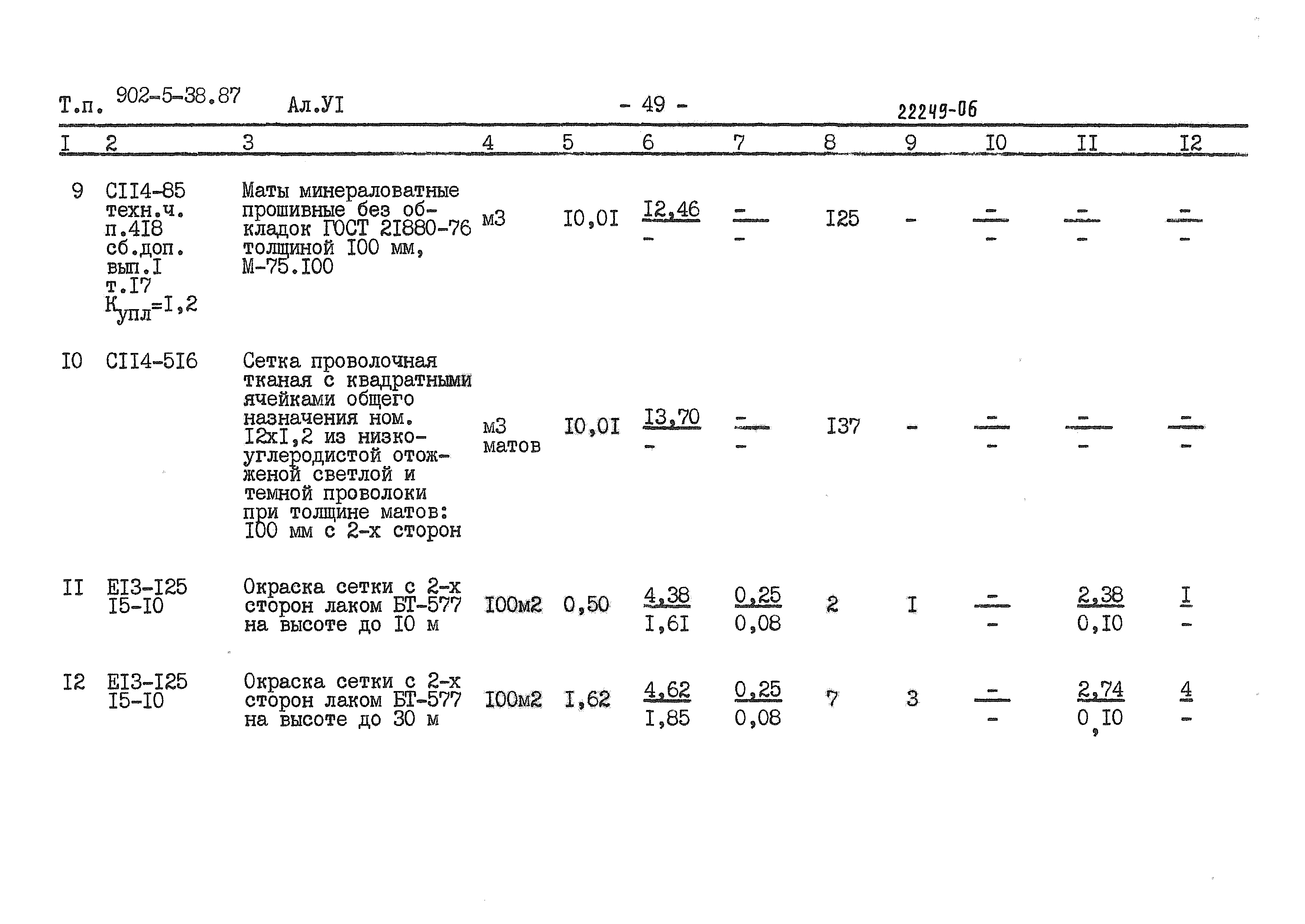 Т.п. 902-5-38.87 Ал.УI - 49 - 22249-06

| I | 2 | 3 | 4 | 5 | 6 | 7 | 8 | 9 | I0 | II | I2 |
|---|---|---|---|---|---|---|---|---|---|---|---|
| 9 | СII4-85 техн.ч. п.4I8 сб.доп. вып.I т.I7 $К_{упл}$=I,2 | Маты минераловатные прошивные без обкладок ГОСТ 2I880-76 толщиной I00 мм, М-75.I00 | м3 | I0,0I | $\frac{I2,46}{-}$ | $\frac{-}{-}$ | I25 | - | $\frac{-}{-}$ | $\frac{-}{-}$ | $\frac{-}{-}$ |
| I0 | СII4-5I6 | Сетка проволочная тканая с квадратными ячейками общего назначения ном. I2хI,2 из низкоуглеродистой отожженой светлой и темной проволоки при толщине матов: I00 мм с 2-х сторон | м3 матов | I0,0I | $\frac{I3,70}{-}$ | $\frac{-}{-}$ | I37 | - | $\frac{-}{-}$ | $\frac{-}{-}$ | $\frac{-}{-}$ |
| II | ЕI3-I25 I5-I0 | Окраска сетки с 2-х сторон лаком БТ-577 на высоте до I0 м | I00м2 | 0,50 | $\frac{4,38}{I,6I}$ | $\frac{0,25}{0,08}$ | 2 | I | $\frac{-}{-}$ | $\frac{2,38}{0,I0}$ | $\frac{I}{-}$ |
| I2 | ЕI3-I25 I5-I0 | Окраска сетки с 2-х сторон лаком БТ-577 на высоте до 30 м | I00м2 | I,62 | $\frac{4,62}{I,85}$ | $\frac{0,25}{0,08}$ | 7 | 3 | $\frac{-}{-}$ | $\frac{2,74}{0,I0}$ | $\frac{4}{-}$ |